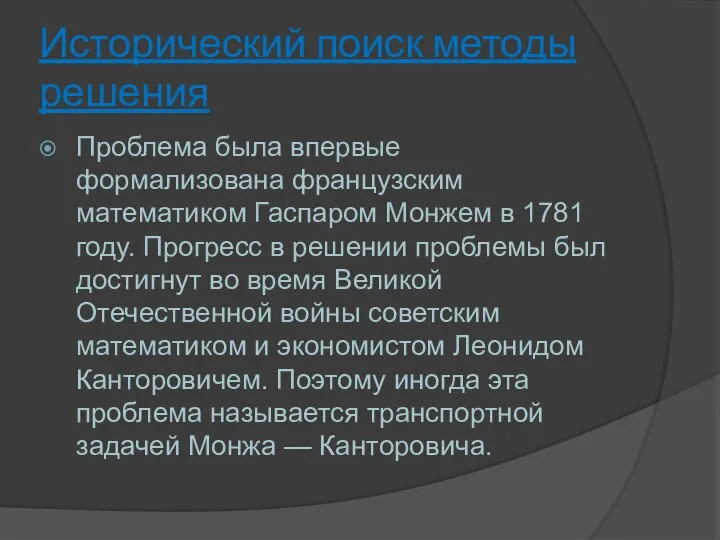 Исторический поиск методы решения

Проблема была впервые формализована французским математиком Гаспаром Монжем в 1781 году. Прогресс в решении проблемы был достигнут во время Великой Отечественной войны советским математиком и экономистом Леонидом Канторовичем. Поэтому иногда эта проблема называется транспортной задачей Монжа — Канторовича.